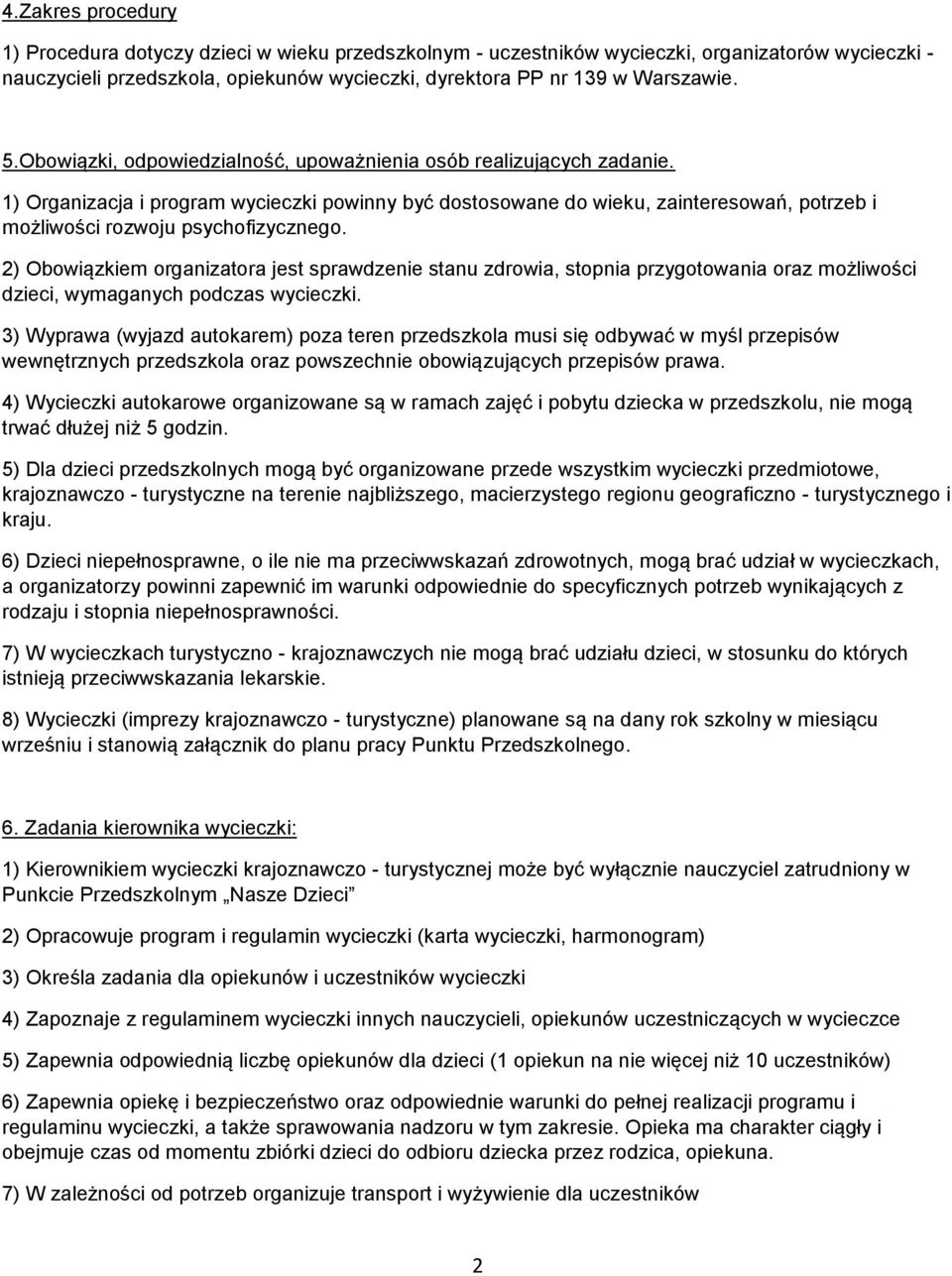 4.Zakres procedury

1) Procedura dotyczy dzieci w wieku przedszkolnym - uczestników wycieczki, organizatorów wycieczki - nauczycieli przedszkola, opiekunów wycieczki, dyrektora PP nr 139 w Warszawie.

5.Obowiązki, odpowiedzialność, upoważnienia osób realizujących zadanie.

1) Organizacja i program wycieczki powinny być dostosowane do wieku, zainteresowań, potrzeb i możliwości rozwoju psychofizycznego.

2) Obowiązkiem organizatora jest sprawdzenie stanu zdrowia, stopnia przygotowania oraz możliwości dzieci, wymaganych podczas wycieczki.

3) Wyprawa (wyjazd autokarem) poza teren przedszkola musi się odbywać w myśl przepisów wewnętrznych przedszkola oraz powszechnie obowiązujących przepisów prawa.

4) Wycieczki autokarowe organizowane są w ramach zajęć i pobytu dziecka w przedszkolu, nie mogą trwać dłużej niż 5 godzin.

5) Dla dzieci przedszkolnych mogą być organizowane przede wszystkim wycieczki przedmiotowe, krajoznawczo - turystyczne na terenie najbliższego, macierzystego regionu geograficzno - turystycznego i kraju.

6) Dzieci niepełnosprawne, o ile nie ma przeciwwskazań zdrowotnych, mogą brać udział w wycieczkach, a organizatorzy powinni zapewnić im warunki odpowiednie do specyficznych potrzeb wynikających z rodzaju i stopnia niepełnosprawności.

7) W wycieczkach turystyczno - krajoznawczych nie mogą brać udziału dzieci, w stosunku do których istnieją przeciwwskazania lekarskie.

8) Wycieczki (imprezy krajoznawczo - turystyczne) planowane są na dany rok szkolny w miesiącu wrześniu i stanowią załącznik do planu pracy Punktu Przedszkolnego.

6. Zadania kierownika wycieczki:

1) Kierownikiem wycieczki krajoznawczo - turystycznej może być wyłącznie nauczyciel zatrudniony w Punkcie Przedszkolnym „Nasze Dzieci”

2) Opracowuje program i regulamin wycieczki (karta wycieczki, harmonogram)

3) Określa zadania dla opiekunów i uczestników wycieczki

4) Zapoznaje z regulaminem wycieczki innych nauczycieli, opiekunów uczestniczących w wycieczce

5) Zapewnia odpowiednią liczbę opiekunów dla dzieci (1 opiekun na nie więcej niż 10 uczestników)

6) Zapewnia opiekę i bezpieczeństwo oraz odpowiednie warunki do pełnej realizacji programu i regulaminu wycieczki, a także sprawowania nadzoru w tym zakresie. Opieka ma charakter ciągły i obejmuje czas od momentu zbiórki dzieci do odbioru dziecka przez rodzica, opiekuna.

7) W zależności od potrzeb organizuje transport i wyżywienie dla uczestników

2